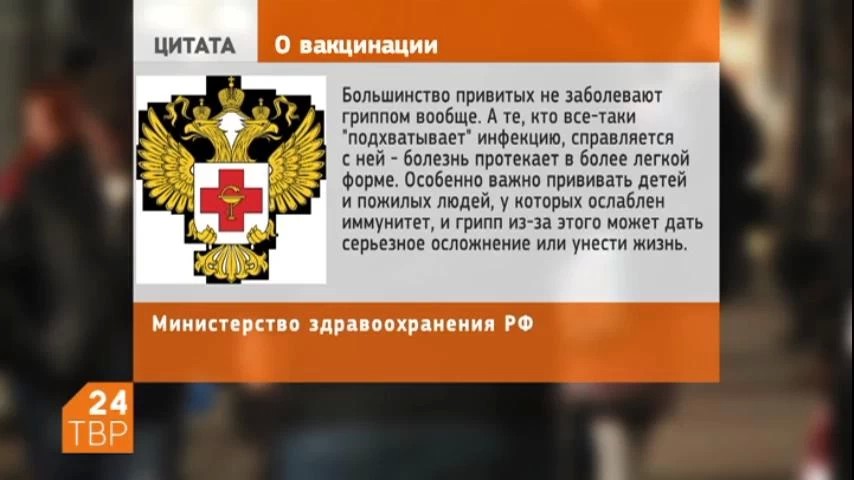 ЦИТАТА

О вакцинации

Большинство привитых не заболевают гриппом вообще. А те, кто все-таки "подхватывает" инфекцию, справляется с ней - болезнь протекает в более легкой форме. Особенно важно прививать детей и пожилых людей, у которых ослаблен иммунитет, и грипп из-за этого может дать серьезное осложнение или унести жизнь.

Министерство здравоохранения РФ

24
ТВР